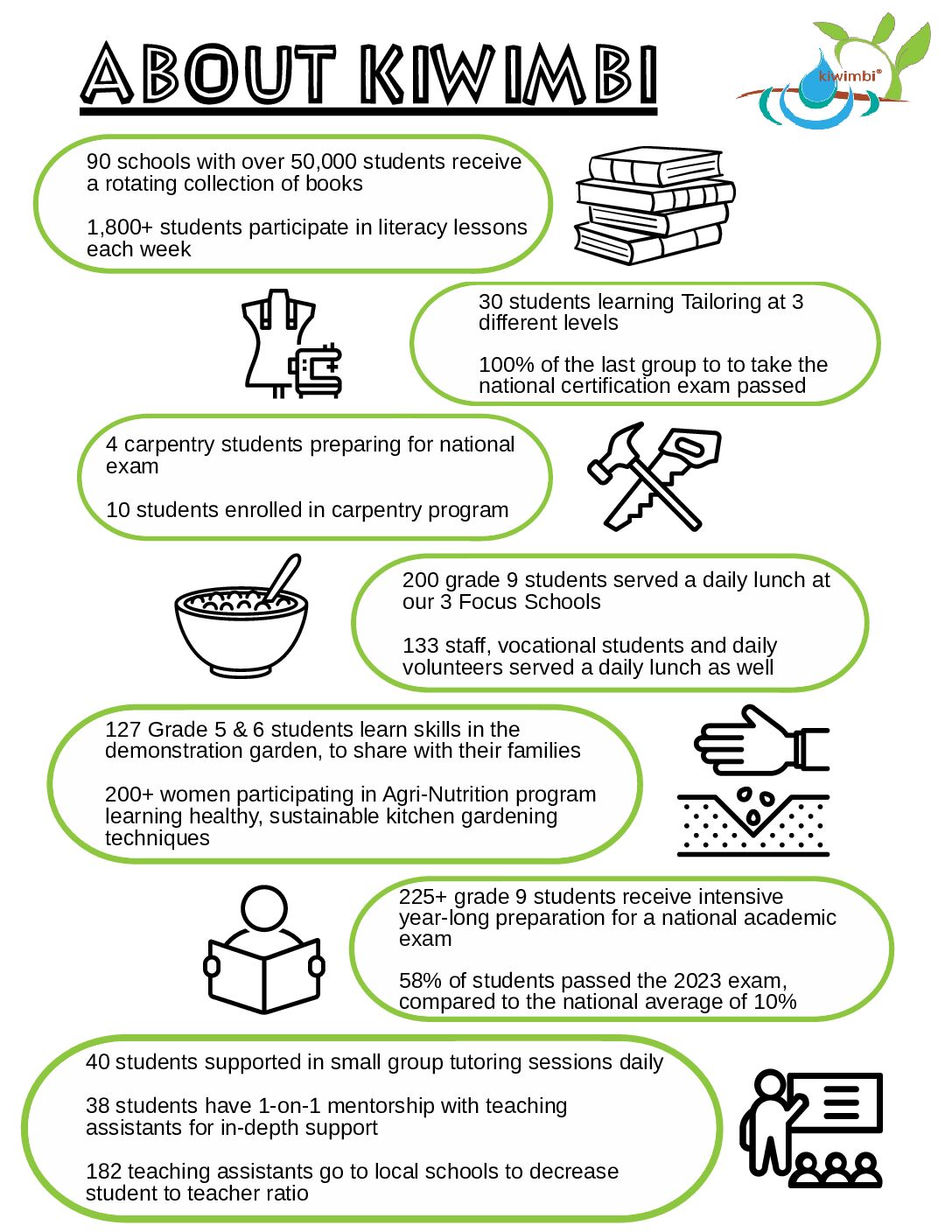 ABOUT KIWIMBI

kiwimbi®

90 schools with over 50,000 students receive a rotating collection of books

1,800+ students participate in literacy lessons each week

30 students learning Tailoring at 3 different levels

100% of the last group to to take the national certification exam passed

4 carpentry students preparing for national exam

10 students enrolled in carpentry program

200 grade 9 students served a daily lunch at our 3 Focus Schools

133 staff, vocational students and daily volunteers served a daily lunch as well

127 Grade 5 & 6 students learn skills in the demonstration garden, to share with their families

200+ women participating in Agri-Nutrition program learning healthy, sustainable kitchen gardening techniques

225+ grade 9 students receive intensive year-long preparation for a national academic exam

58% of students passed the 2023 exam, compared to the national average of 10%

40 students supported in small group tutoring sessions daily

38 students have 1-on-1 mentorship with teaching assistants for in-depth support

182 teaching assistants go to local schools to decrease student to teacher ratio